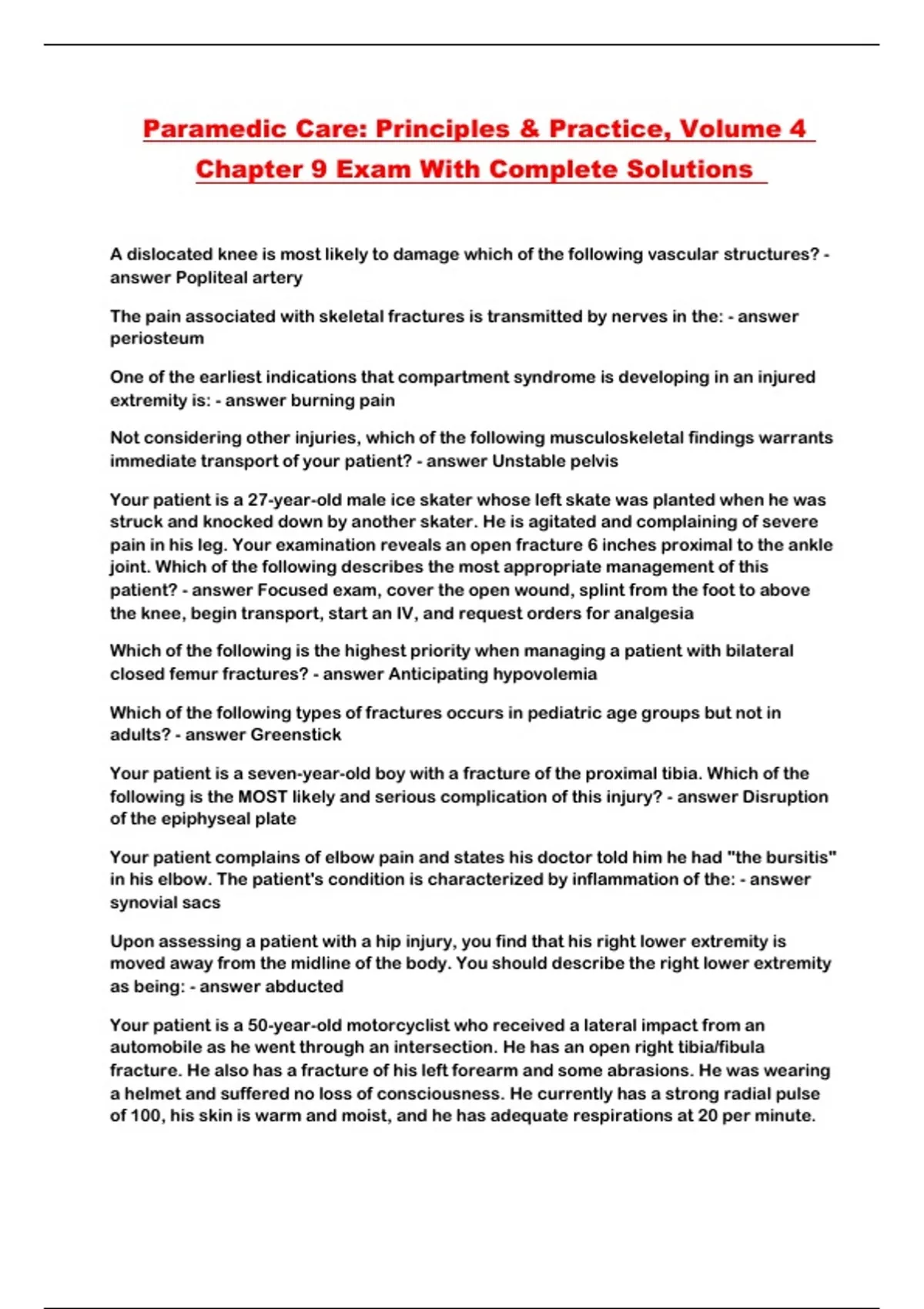 Paramedic Care: Principles & Practice, Volume 4 Chapter 9 Exam With Complete Solutions

A dislocated knee is most likely to damage which of the following vascular structures? - answer Popliteal artery

The pain associated with skeletal fractures is transmitted by nerves in the: - answer periosteum

One of the earliest indications that compartment syndrome is developing in an injured extremity is: - answer burning pain

Not considering other injuries, which of the following musculoskeletal findings warrants immediate transport of your patient? - answer Unstable pelvis

Your patient is a 27-year-old male ice skater whose left skate was planted when he was struck and knocked down by another skater. He is agitated and complaining of severe pain in his leg. Your examination reveals an open fracture 6 inches proximal to the ankle joint. Which of the following describes the most appropriate management of this patient? - answer Focused exam, cover the open wound, splint from the foot to above the knee, begin transport, start an IV, and request orders for analgesia

Which of the following is the highest priority when managing a patient with bilateral closed femur fractures? - answer Anticipating hypovolemia

Which of the following types of fractures occurs in pediatric age groups but not in adults? - answer Greenstick

Your patient is a seven-year-old boy with a fracture of the proximal tibia. Which of the following is the MOST likely and serious complication of this injury? - answer Disruption of the epiphyseal plate

Your patient complains of elbow pain and states his doctor told him he had "the bursitis" in his elbow. The patient's condition is characterized by inflammation of the: - answer synovial sacs

Upon assessing a patient with a hip injury, you find that his right lower extremity is moved away from the midline of the body. You should describe the right lower extremity as being: - answer abducted

Your patient is a 50-year-old motorcyclist who received a lateral impact from an automobile as he went through an intersection. He has an open right tibia/fibula fracture. He also has a fracture of his left forearm and some abrasions. He was wearing a helmet and suffered no loss of consciousness. He currently has a strong radial pulse of 100, his skin is warm and moist, and he has adequate respirations at 20 per minute.